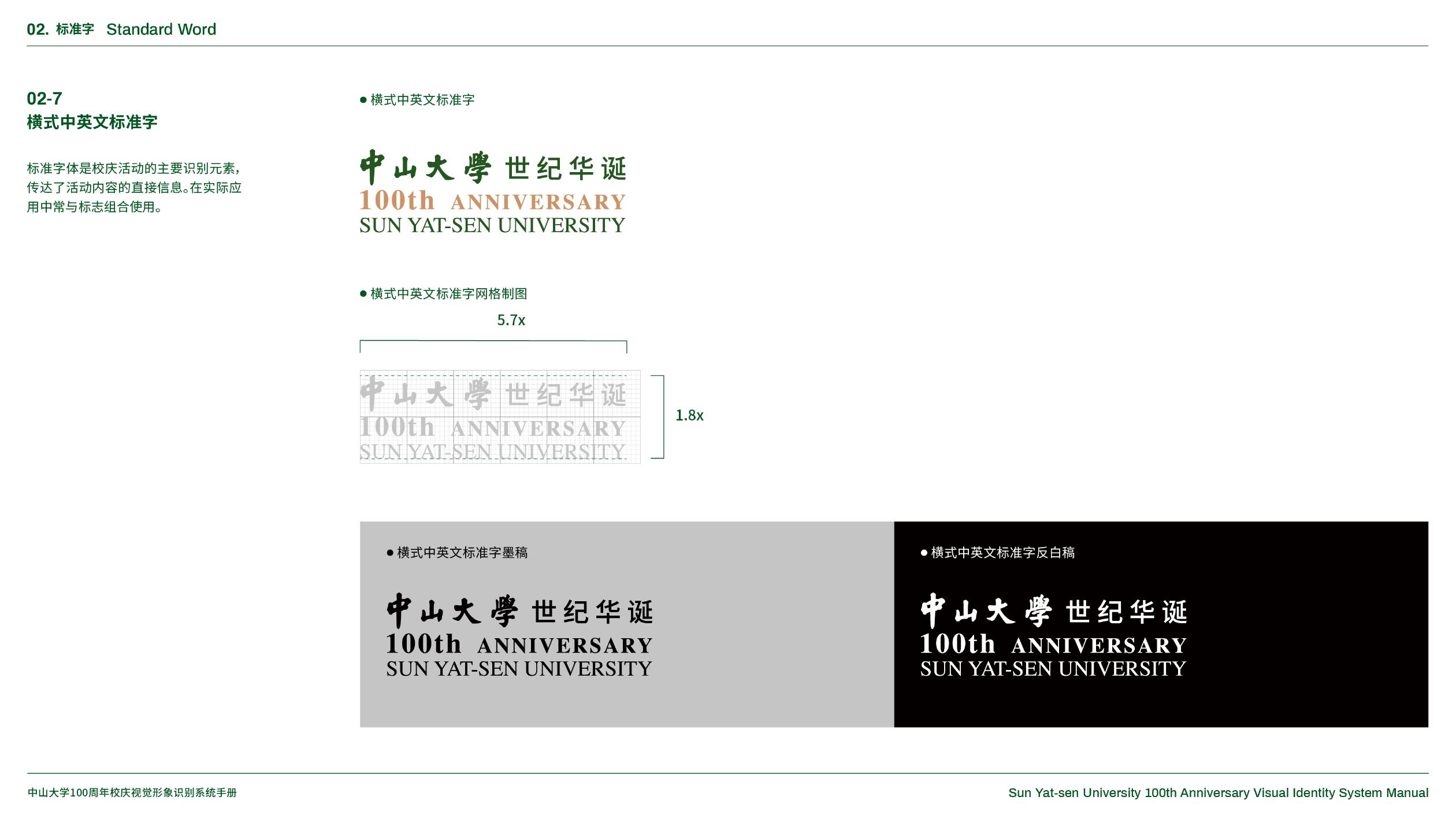 02. 标准字 Standard Word

02-7
横式中英文标准字

标准字体是校庆活动的主要识别元素，传达了活动内容的直接信息。在实际应用中常与标志组合使用。

● 横式中英文标准字

中山大學 世纪华诞
100th ANNIVERSARY
SUN YAT-SEN UNIVERSITY

● 横式中英文标准字网格制图

5.7x

中山大學 世纪华诞
100th ANNIVERSARY
SUN YAT-SEN UNIVERSITY

1.8x

● 横式中英文标准字墨稿

中山大學 世纪华诞
100th ANNIVERSARY
SUN YAT-SEN UNIVERSITY

● 横式中英文标准字反白稿

中山大學 世纪华诞
100th ANNIVERSARY
SUN YAT-SEN UNIVERSITY

中山大学100周年校庆视觉形象识别系统手册

Sun Yat-sen University 100th Anniversary Visual Identity System Manual